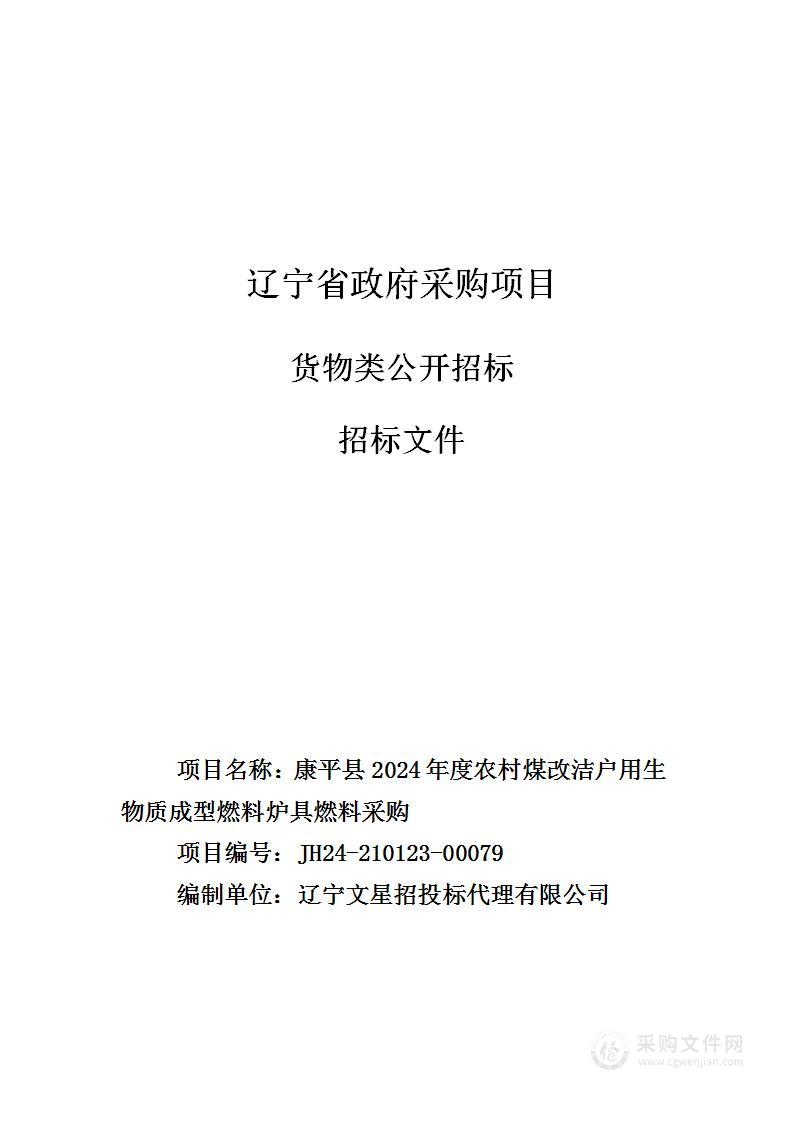 辽宁省政府采购项目

货物类公开招标

招标文件

项目名称：康平县 2024 年度农村煤改洁户用生物质成型燃料炉具燃料采购

项目编号：JH24-210123-00079

编制单位：辽宁文星招投标代理有限公司

采购文件网
www.cgwenjian.com